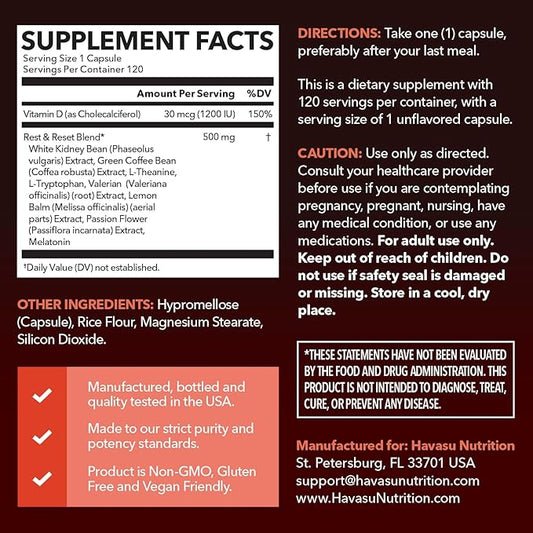 SUPPLEMENT FACTS
Serving Size 1 Capsule
Servings Per Container 120

| | Amount Per Serving | %DV |
|---|---|---|
| Vitamin D (as Cholecalciferol) | 30 mcg (1200 IU) | 150% |
| Rest & Reset Blend* White Kidney Bean (Phaseolus vulgaris) Extract, Green Coffee Bean (Coffea robusta) Extract, L-Theanine, L-Tryptophan, Valerian (Valeriana officinalis) (root) Extract, Lemon Balm (Melissa officinalis) (aerial parts) Extract, Passion Flower (Passiflora incarnata) Extract, Melatonin | 500 mg | † |

†Daily Value (DV) not established.

OTHER INGREDIENTS: Hypromellose (Capsule), Rice Flour, Magnesium Stearate, Silicon Dioxide.

Manufactured, bottled and quality tested in the USA.

Made to our strict purity and potency standards.

Product is Non-GMO, Gluten Free and Vegan Friendly.

DIRECTIONS: Take one (1) capsule, preferably after your last meal.

This is a dietary supplement with 120 servings per container, with a serving size of 1 unflavored capsule.

CAUTION: Use only as directed. Consult your healthcare provider before use if you are contemplating pregnancy, pregnant, nursing, have any medical condition, or use any medications. For adult use only. Keep out of reach of children. Do not use if safety seal is damaged or missing. Store in a cool, dry place.

*THESE STATEMENTS HAVE NOT BEEN EVALUATED BY THE FOOD AND DRUG ADMINISTRATION. THIS PRODUCT IS NOT INTENDED TO DIAGNOSE, TREAT, CURE, OR PREVENT ANY DISEASE.

Manufactured for: Havasu Nutrition
St. Petersburg, FL 33701 USA
support@havasunutrition.com
www.HavasuNutrition.com